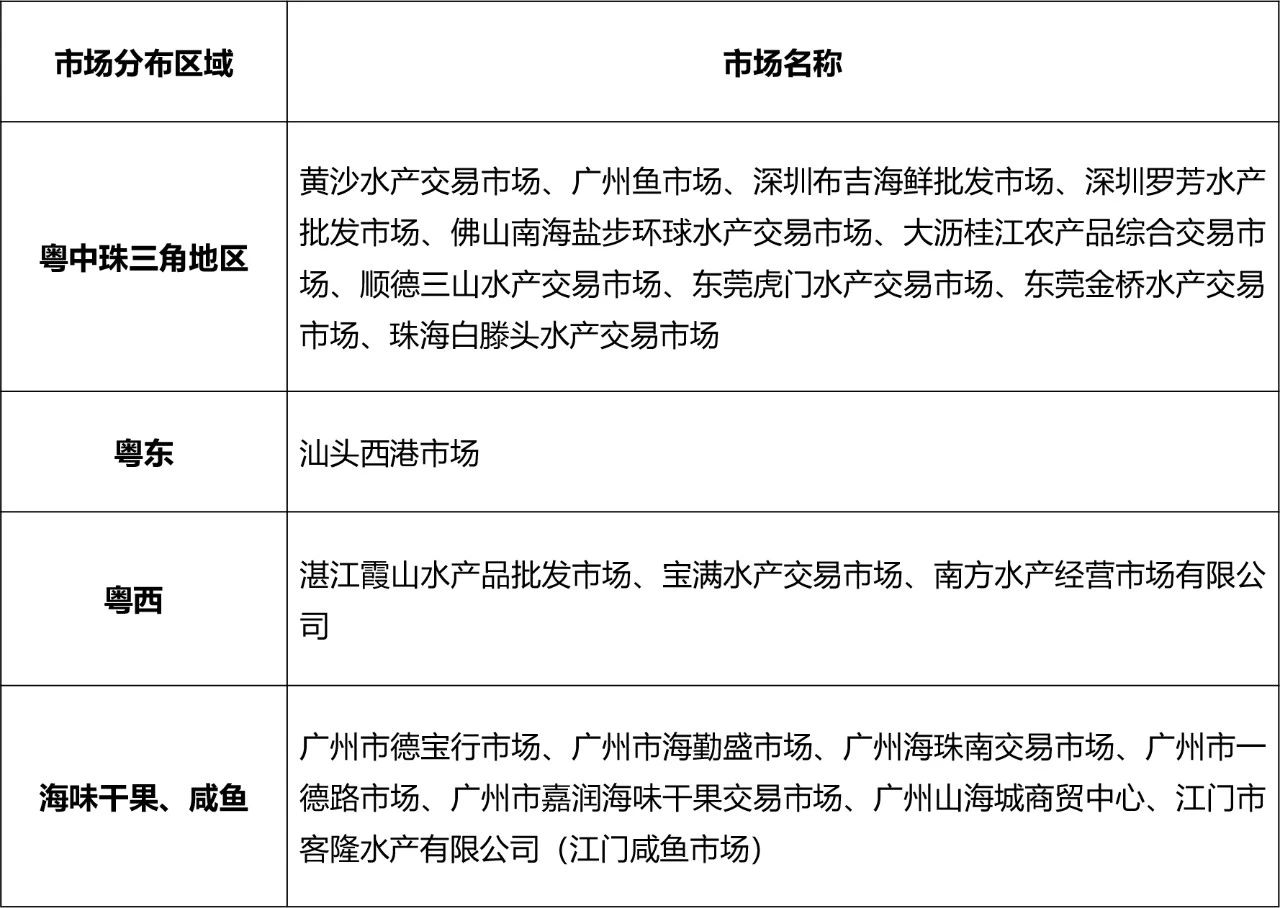 | 市场分布区域 | 市场名称 |
|---|---|
| 粤中珠三角地区 | 黄沙水产交易市场、广州鱼市场、深圳布吉海鲜批发市场、深圳罗芳水产批发市场、佛山南海盐步环球水产交易市场、大沥桂江农产品综合交易市场、顺德三山水产交易市场、东莞虎门水产交易市场、东莞金桥水产交易市场、珠海白滕头水产交易市场 |
| 粤东 | 汕头西港市场 |
| 粤西 | 湛江霞山水产品批发市场、宝满水产交易市场、南方水产经营市场有限公司 |
| 海味干果、咸鱼 | 广州市德宝行市场、广州市海勤盛市场、广州海珠南交易市场、广州市一德路市场、广州市嘉润海味干果交易市场、广州山海城商贸中心、江门市客隆水产有限公司（江门咸鱼市场） |